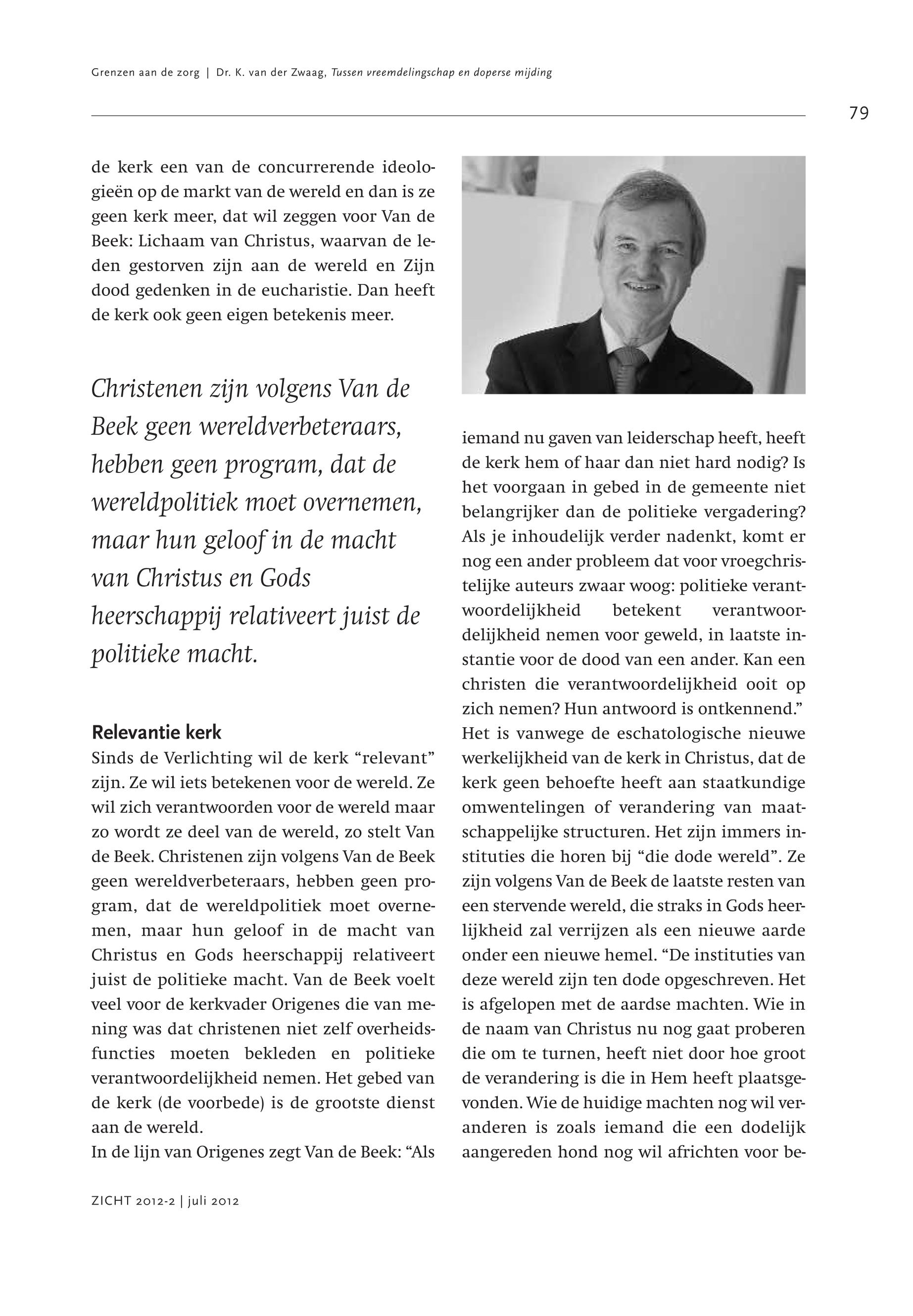 Grenzen aan de zorg | Dr. K. van der Zwaag, Tussen vreemdelingschap en doperse mijding

79

de kerk een van de concurrerende ideologieën op de markt van de wereld en dan is ze geen kerk meer, dat wil zeggen voor Van de Beek: Lichaam van Christus, waarvan de leden gestorven zijn aan de wereld en Zijn dood gedenken in de eucharistie. Dan heeft de kerk ook geen eigen betekenis meer.

Christenen zijn volgens Van de Beek geen wereldverbeteraars, hebben geen program, dat de wereldpolitiek moet overnemen, maar hun geloof in de macht van Christus en Gods heerschappij relativeert juist de politieke macht.

Relevantie kerk
Sinds de Verlichting wil de kerk “relevant” zijn. Ze wil iets betekenen voor de wereld. Ze wil zich verantwoorden voor de wereld maar zo wordt ze deel van de wereld, zo stelt Van de Beek. Christenen zijn volgens Van de Beek geen wereldverbeteraars, hebben geen program, dat de wereldpolitiek moet overnemen, maar hun geloof in de macht van Christus en Gods heerschappij relativeert juist de politieke macht. Van de Beek voelt veel voor de kerkvader Origenes die van mening was dat christenen niet zelf overheidsfuncties moeten bekleden en politieke verantwoordelijkheid nemen. Het gebed van de kerk (de voorbede) is de grootste dienst aan de wereld.
In de lijn van Origenes zegt Van de Beek: “Als iemand nu gaven van leiderschap heeft, heeft de kerk hem of haar dan niet hard nodig? Is het voorgaan in gebed in de gemeente niet belangrijker dan de politieke vergadering? Als je inhoudelijk verder nadenkt, komt er nog een ander probleem dat voor vroegchristelijke auteurs zwaar woog: politieke verantwoordelijkheid betekent verantwoordelijkheid nemen voor geweld, in laatste instantie voor de dood van een ander. Kan een christen die verantwoordelijkheid ooit op zich nemen? Hun antwoord is ontkennend.”
Het is vanwege de eschatologische nieuwe werkelijkheid van de kerk in Christus, dat de kerk geen behoefte heeft aan staatkundige omwentelingen of verandering van maatschappelijke structuren. Het zijn immers instituties die horen bij “die dode wereld”. Ze zijn volgens Van de Beek de laatste resten van een stervende wereld, die straks in Gods heerlijkheid zal verrijzen als een nieuwe aarde onder een nieuwe hemel. “De instituties van deze wereld zijn ten dode opgeschreven. Het is afgelopen met de aardse machten. Wie in de naam van Christus nu nog gaat proberen die om te turnen, heeft niet door hoe groot de verandering is die in Hem heeft plaatsgevonden. Wie de huidige machten nog wil veranderen is zoals iemand die een dodelijk aangereden hond nog wil africhten voor be-

ZICHT 2012-2 | juli 2012